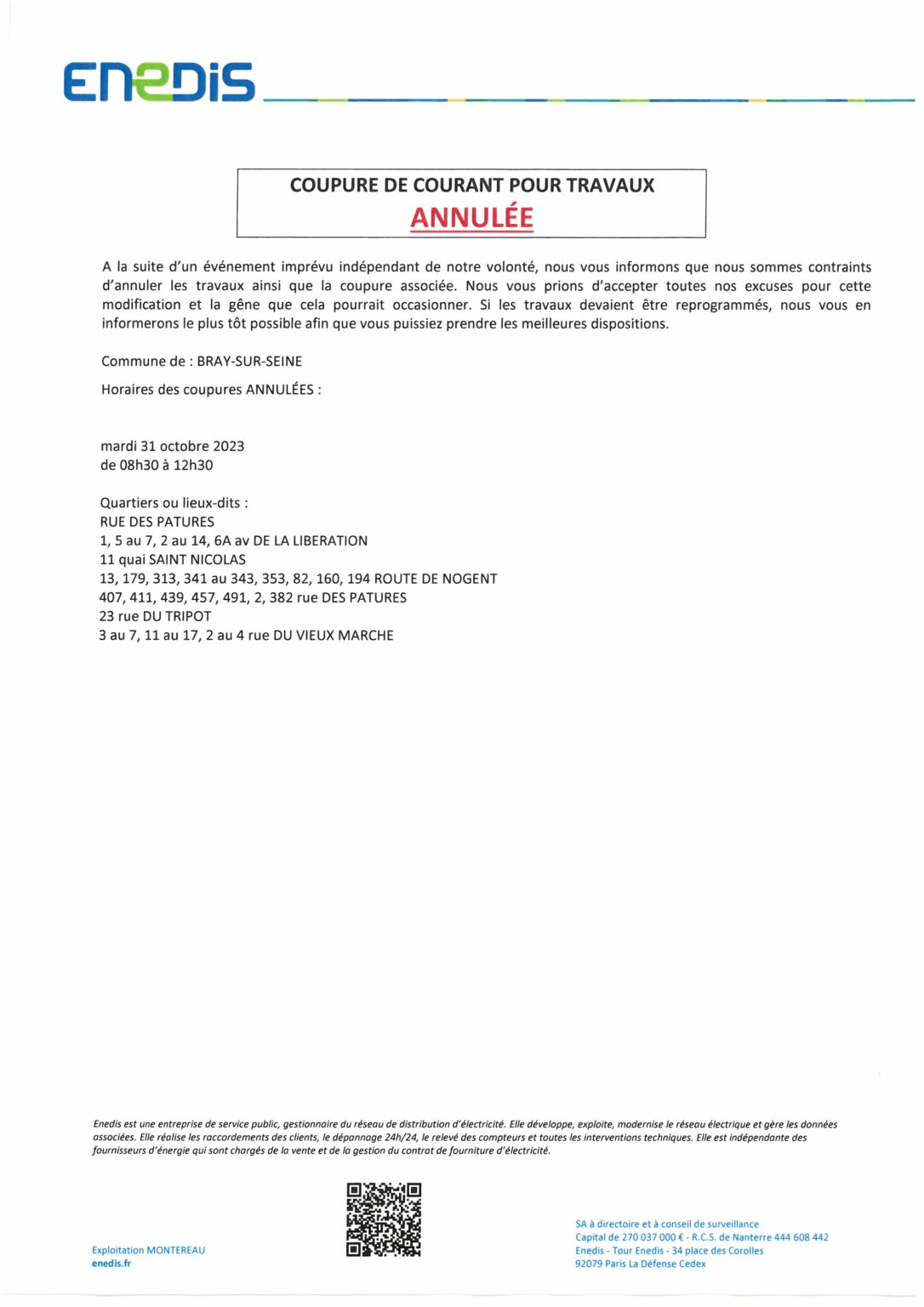 ENEDIS

COUPURE DE COURANT POUR TRAVAUX
ANNULÉE

A la suite d'un événement imprévu indépendant de notre volonté, nous vous informons que nous sommes contraints d'annuler les travaux ainsi que la coupure associée. Nous vous prions d'accepter toutes nos excuses pour cette modification et la gêne que cela pourrait occasionner. Si les travaux devaient être reprogrammés, nous vous en informerons le plus tôt possible afin que vous puissiez prendre les meilleures dispositions.

Commune de : BRAY-SUR-SEINE

Horaires des coupures ANNULÉES :

mardi 31 octobre 2023
de 08h30 à 12h30

Quartiers ou lieux-dits :
RUE DES PATURES
1, 5 au 7, 2 au 14, 6A av DE LA LIBERATION
11 quai SAINT NICOLAS
13, 179, 313, 341 au 343, 353, 82, 160, 194 ROUTE DE NOGENT
407, 411, 439, 457, 491, 2, 382 rue DES PATURES
23 rue DU TRIPOT
3 au 7, 11 au 17, 2 au 4 rue DU VIEUX MARCHE

Enedis est une entreprise de service public, gestionnaire du réseau de distribution d'électricité. Elle développe, exploite, modernise le réseau électrique et gère les données associées. Elle réalise les raccordements des clients, le dépannage 24h/24, le relevé des compteurs et toutes les interventions techniques. Elle est indépendante des fournisseurs d'énergie qui sont chargés de la vente et de la gestion du contrat de fourniture d'électricité.

Exploitation MONTEREAU
enedis.fr

SA à directoire et à conseil de surveillance
Capital de 270 037 000 € - R.C.S. de Nanterre 444 608 442
Enedis - Tour Enedis - 34 place des Corolles
92079 Paris La Défense Cedex